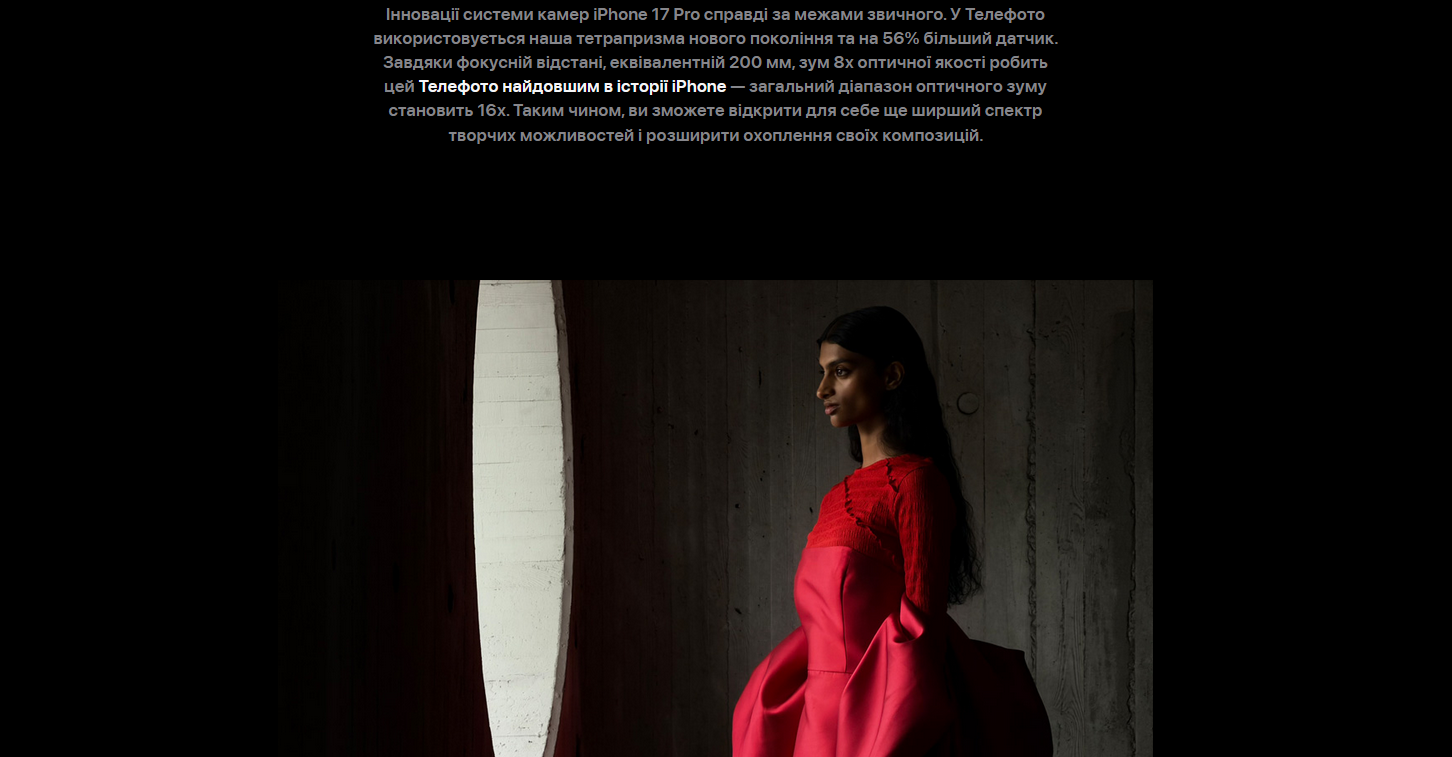 Інновації системи камер iPhone 17 Pro справді за межами звичного. У Телефото використовується наша тетрапризма нового покоління та на 56% більший датчик. Завдяки фокусній відстані, еквівалентній 200 мм, зум 8x оптичної якості робить цей Телефото найдовшим в історії iPhone — загальний діапазон оптичного зуму становить 16x. Таким чином, ви зможете відкрити для себе ще ширший спектр творчих можливостей і розширити охоплення своїх композицій.